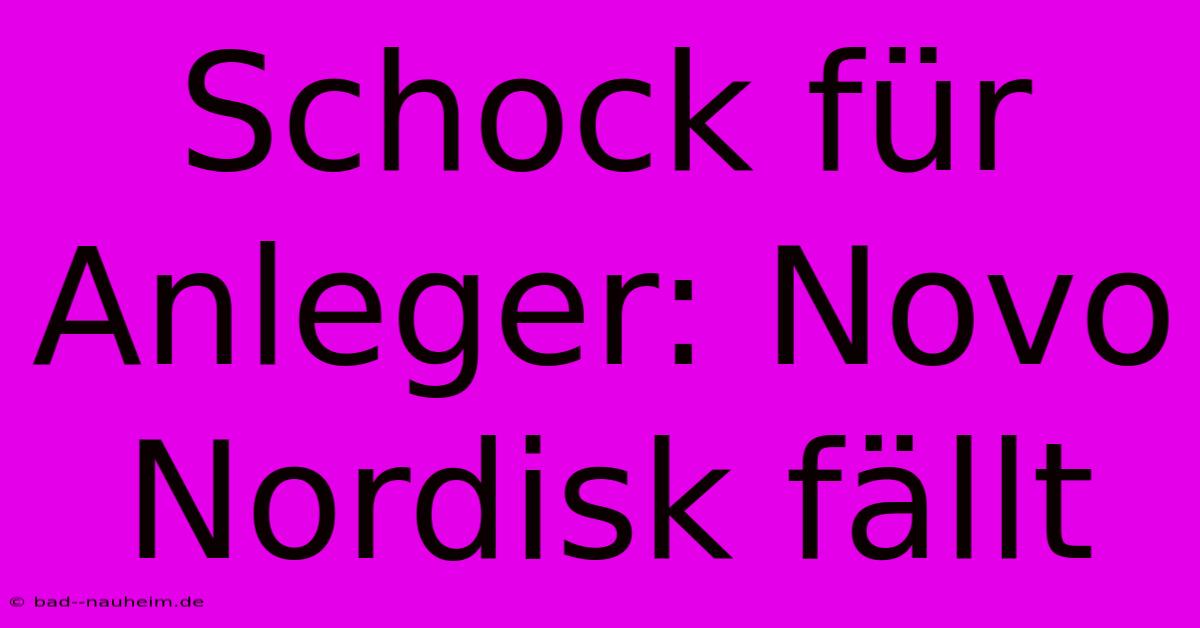 Schock für Anleger: Novo Nordisk fällt

© bad--nauheim.de